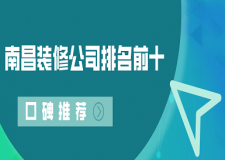 南昌装修公司排名前十

口碑推荐